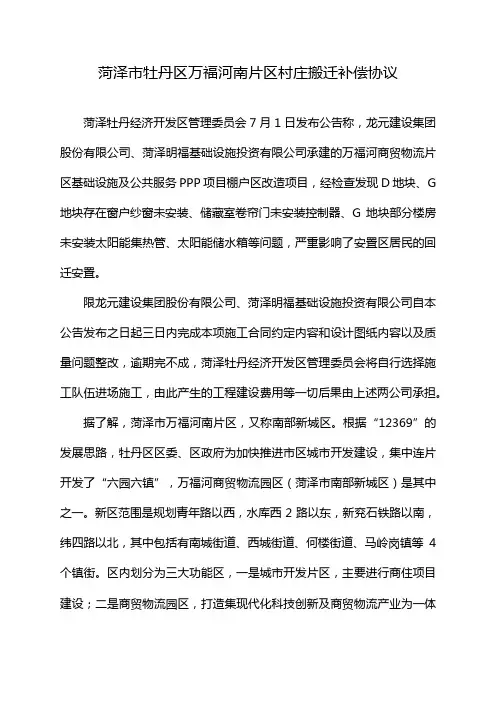 菏泽市牡丹区万福河南片区村庄搬迁补偿协议

菏泽牡丹经济开发区管理委员会 7 月 1 日发布公告称，龙元建设集团股份有限公司、菏泽明福基础设施投资有限公司承建的万福河商贸物流片区基础设施及公共服务 PPP 项目棚户区改造项目，经检查发现 D 地块、G 地块存在窗户纱窗未安装、储藏室卷帘门未安装控制器、G 地块部分楼房未安装太阳能集热管、太阳能储水箱等问题，严重影响了安置区居民的回迁安置。

限龙元建设集团股份有限公司、菏泽明福基础设施投资有限公司自本公告发布之日起三日内完成本项施工合同约定内容和设计图纸内容以及质量问题整改，逾期完不成，菏泽牡丹经济开发区管理委员会将自行选择施工队伍进场施工，由此产生的工程建设费用等一切后果由上述两公司承担。

据了解，菏泽市万福河南片区，又称南部新城区。根据“12369”的发展思路，牡丹区区委、区政府为加快推进市区城市开发建设，集中连片开发了“六园六镇”，万福河商贸物流园区（菏泽市南部新城区）是其中之一。新区范围是规划青年路以西，水库西 2 路以东，新兖石铁路以南，纬四路以北，其中包括有南城街道、西城街道、何楼街道、马岭岗镇等 4 个镇街。区内划分为三大功能区，一是城市开发片区，主要进行商住项目建设；二是商贸物流园区，打造集现代化科技创新及商贸物流产业为一体